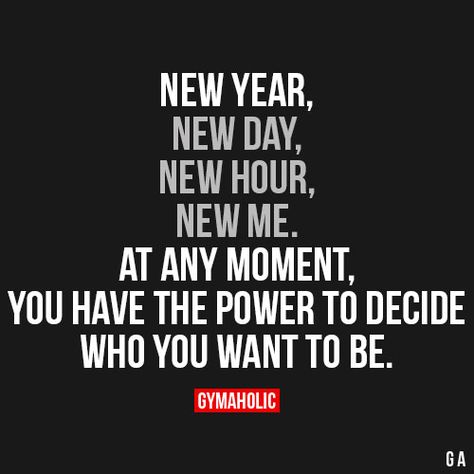 NEW YEAR,
NEW DAY,
NEW HOUR,
NEW ME.
AT ANY MOMENT,
YOU HAVE THE POWER TO DECIDE
WHO YOU WANT TO BE.

GYMAHOLIC

GA